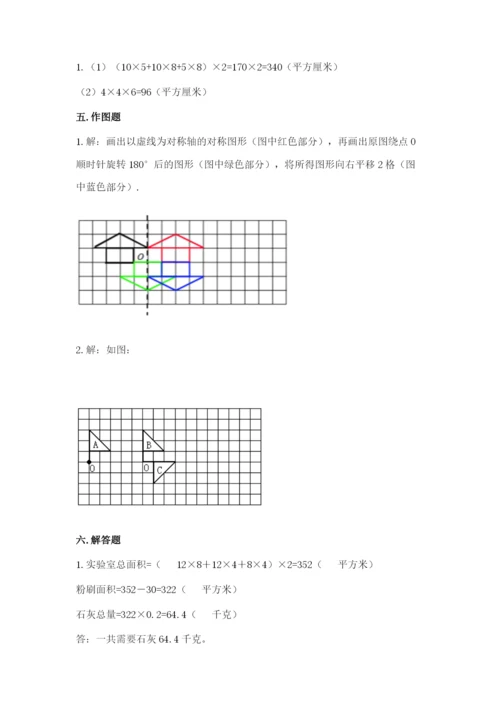 1.（1）（10×5+10×8+5×8）×2=170×2=340（平方厘米）

（2）4×4×6=96（平方厘米）

五. 作图题

1. 解：画出以虚线为对称轴的对称图形（图中红色部分），再画出原图绕点 O 顺时针旋转 180° 后的图形（图中绿色部分），将所得图形向右平移 2 格（图中蓝色部分）.

O

2. 解：如图：

A

O

B

O

C

六. 解答题

1. 实验室总面积=（ 12×8＋12×4＋8×4）×2=352（ 平方米）

粉刷面积=352－30=322（ 平方米）

石灰总量=322×0.2=64.4（ 千克）

答：一共需要石灰 64.4 千克。